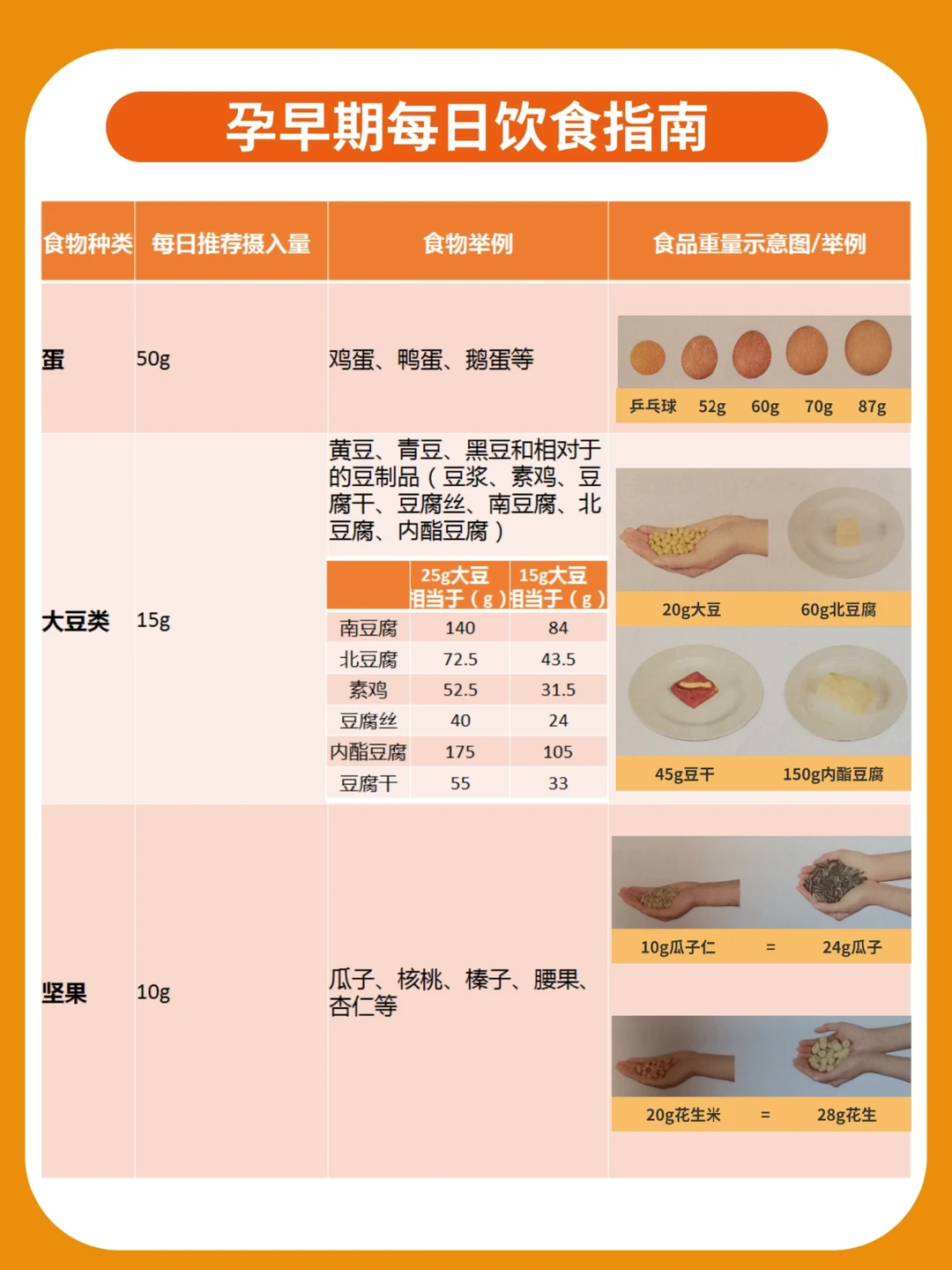 孕早期每日饮食指南

| 食物种类 | 每日推荐摄入量 | 食物举例 | 食品重量示意图/举例 |
|---|---|---|---|
| 蛋 | 50g | 鸡蛋、鸭蛋、鹅蛋等 | 乒乓球 52g 60g 70g 87g |
| 大豆类 | 15g | 黄豆、青豆、黑豆和相对于的豆制品（豆浆、素鸡、豆腐干、豆腐丝、南豆腐、北豆腐、内酯豆腐） | 20g大豆 60g北豆腐 45g豆干 150g内酯豆腐 |
| 坚果 | 10g | 瓜子、核桃、榛子、腰果、杏仁等 | 10g瓜子仁 = 24g瓜子 20g花生米 = 28g花生 |

|  | 25g大豆相当于（g） | 15g大豆相当于（g） |
|---|---|---|
| 南豆腐 | 140 | 84 |
| 北豆腐 | 72.5 | 43.5 |
| 素鸡 | 52.5 | 31.5 |
| 豆腐丝 | 40 | 24 |
| 内酯豆腐 | 175 | 105 |
| 豆腐干 | 55 | 33 |